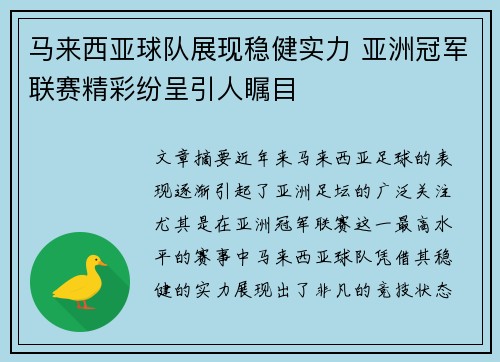 马来西亚球队展现稳健实力 亚洲冠军联赛精彩纷呈引人瞩目

文章摘要近年来马来西亚足球的表现逐渐引起了亚洲足坛的广泛关注尤其是在亚洲冠军联赛这一最高水平的赛事中马来西亚球队凭借其稳健的实力展现出了非凡的竞技状态